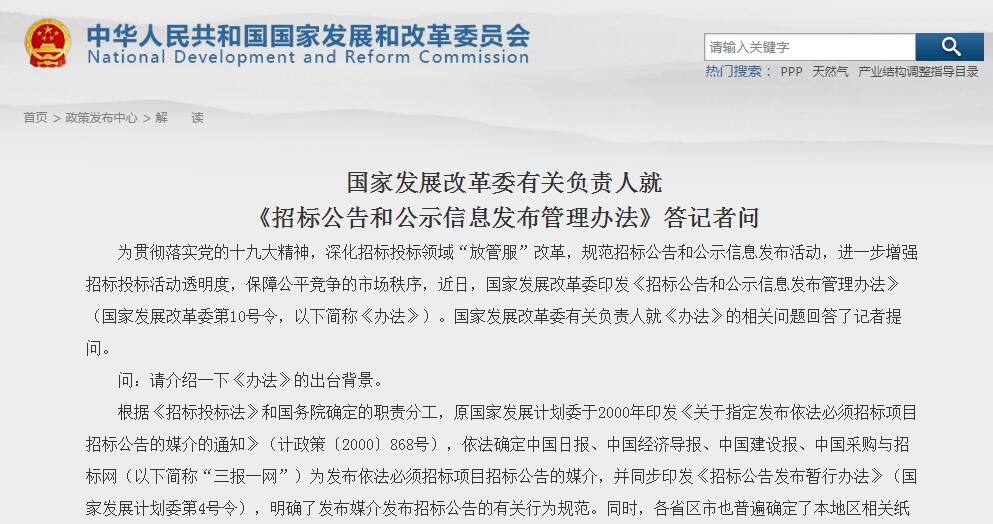 中华人民共和国国家发展和改革委员会
National Development and Reform Commission

请输入关键字
热门搜索： PPP 天然气 产业结构调整指导目录

首页 > 政策发布中心 > 解 读

国家发展改革委有关负责人就
《招标公告和公示信息发布管理办法》答记者问

为贯彻落实党的十九大精神，深化招标投标领域“放管服”改革，规范招标公告和公示信息发布活动，进一步增强招标投标活动透明度，保障公平竞争的市场秩序，近日，国家发展改革委印发《招标公告和公示信息发布管理办法》（国家发展改革委第10号令，以下简称《办法》）。国家发展改革委有关负责人就《办法》的相关问题回答了记者提问。

问：请介绍一下《办法》的出台背景。

根据《招标投标法》和国务院确定的职责分工，原国家发展计划委于2000年印发《关于指定发布依法必须招标项目招标公告的媒介的通知》（计政策〔2000〕868号），依法确定中国日报、中国经济导报、中国建设报、中国采购与招标网（以下简称“三报一网”）为发布依法必须招标项目招标公告的媒介，并同步印发《招标公告发布暂行办法》（国家发展计划委第4号令），明确了发布媒介发布招标公告的有关行为规范。同时，各省区市也普遍确定了本地区相关纸